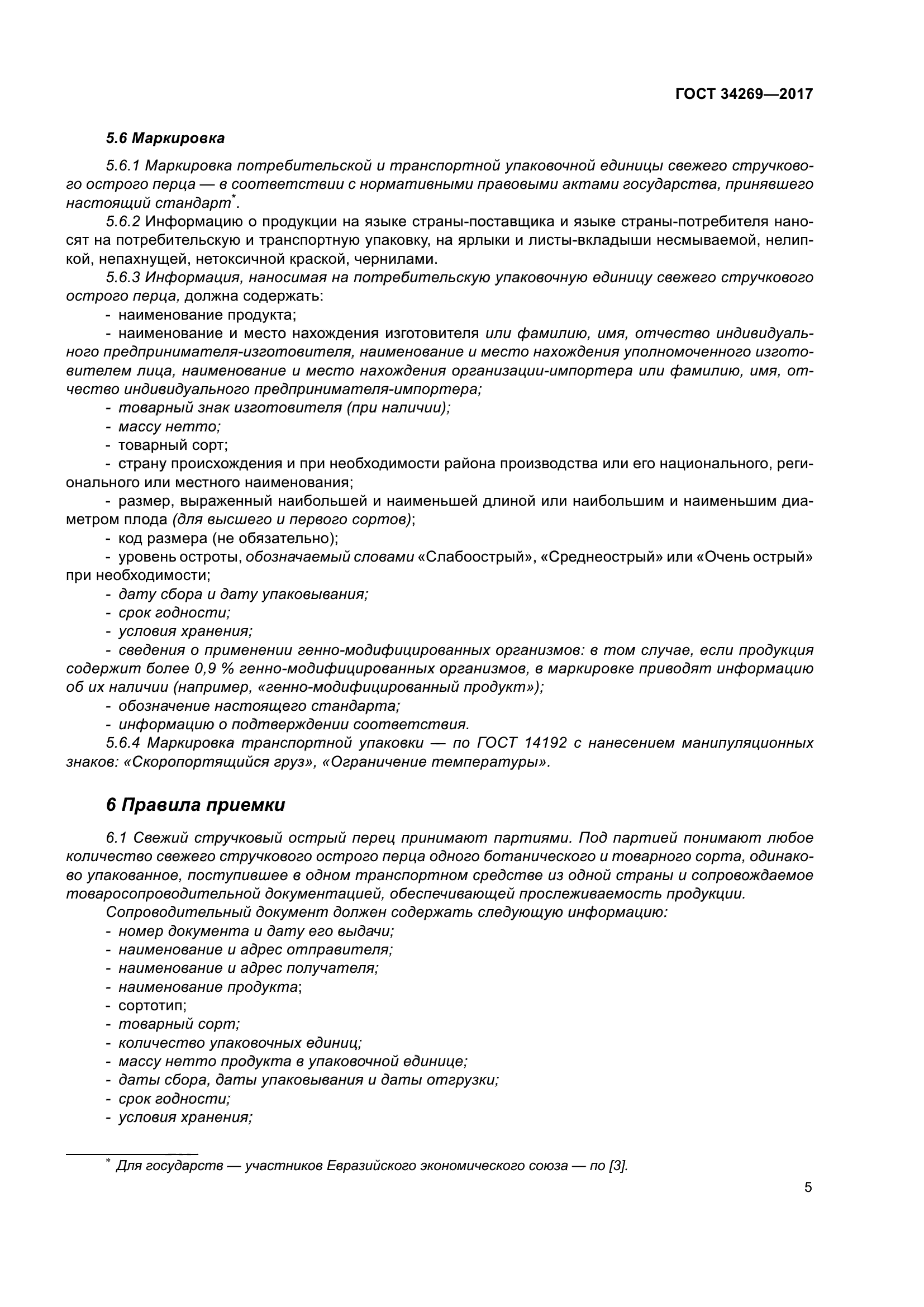 ГОСТ 34269—2017

5.6 Маркировка

5.6.1 Маркировка потребительской и транспортной упаковочной единицы свежего стручкового острого перца — в соответствии с нормативными правовыми актами государства, принявшего настоящий стандарт*.

5.6.2 Информацию о продукции на языке страны-поставщика и языке страны-потребителя наносят на потребительскую и транспортную упаковку, на ярлыки и листы-вкладыши несмываемой, нелипкой, непахнущей, нетоксичной краской, чернилами.

5.6.3 Информация, наносимая на потребительскую упаковочную единицу свежего стручкового острого перца, должна содержать:

- наименование продукта;

- наименование и место нахождения изготовителя или фамилию, имя, отчество индивидуального предпринимателя-изготовителя, наименование и место нахождения уполномоченного изготовителем лица, наименование и место нахождения организации-импортера или фамилию, имя, отчество индивидуального предпринимателя-импортера;

- товарный знак изготовителя (при наличии);

- массу нетто;

- товарный сорт;

- страну происхождения и при необходимости района производства или его национального, регионального или местного наименования;

- размер, выраженный наибольшей и наименьшей длиной или наибольшим и наименьшим диаметром плода (для высшего и первого сортов);

- код размера (не обязательно);

- уровень остроты, обозначаемый словами «Слабоострый», «Среднеострый» или «Очень острый» при необходимости;

- дату сбора и дату упаковывания;

- срок годности;

- условия хранения;

- сведения о применении генно-модифицированных организмов: в том случае, если продукция содержит более 0,9 % генно-модифицированных организмов, в маркировке приводят информацию об их наличии (например, «генно-модифицированный продукт»);

- обозначение настоящего стандарта;

- информацию о подтверждении соответствия.

5.6.4 Маркировка транспортной упаковки — по ГОСТ 14192 с нанесением манипуляционных знаков: «Скоропортящийся груз», «Ограничение температуры».

6 Правила приемки

6.1 Свежий стручковый острый перец принимают партиями. Под партией понимают любое количество свежего стручкового острого перца одного ботанического и товарного сорта, одинаково упакованное, поступившее в одном транспортном средстве из одной страны и сопровождаемое товаросопроводительной документацией, обеспечивающей прослеживаемость продукции.

Сопроводительный документ должен содержать следующую информацию:

- номер документа и дату его выдачи;

- наименование и адрес отправителя;

- наименование и адрес получателя;

- наименование продукта;

- сортотип;

- товарный сорт;

- количество упаковочных единиц;

- массу нетто продукта в упаковочной единице;

- даты сбора, даты упаковывания и даты отгрузки;

- срок годности;

- условия хранения;

* Для государств — участников Евразийского экономического союза — по [3].

5